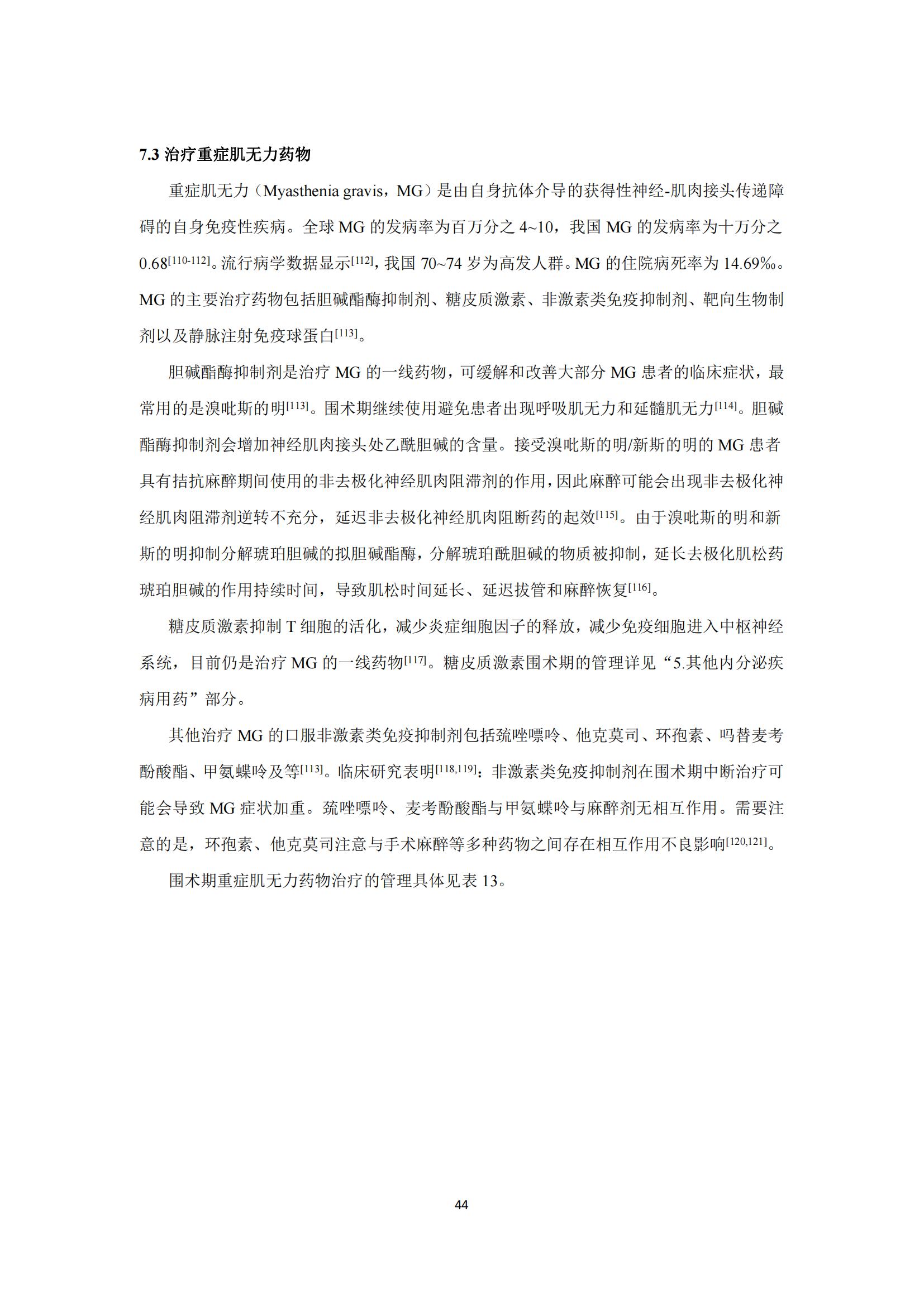 7.3 治疗重症肌无力药物

重症肌无力（Myasthenia gravis，MG）是由自身抗体介导的获得性神经-肌肉接头传递障碍的自身免疫性疾病。全球 MG 的发病率为百万分之 4~10，我国 MG 的发病率为十万分之 0.68$^{[110-112]}$。流行病学数据显示$^{[112]}$，我国 70~74 岁为高发人群。MG 的住院病死率为 14.69‰。MG 的主要治疗药物包括胆碱酯酶抑制剂、糖皮质激素、非激素类免疫抑制剂、靶向生物制剂以及静脉注射免疫球蛋白$^{[113]}$。

胆碱酯酶抑制剂是治疗 MG 的一线药物，可缓解和改善大部分 MG 患者的临床症状，最常用的是溴吡斯的明$^{[113]}$。围术期继续使用避免患者出现呼吸肌无力和延髓肌无力$^{[114]}$。胆碱酯酶抑制剂会增加神经肌肉接头处乙酰胆碱的含量。接受溴吡斯的明/新斯的明的 MG 患者具有拮抗麻醉期间使用的非去极化神经肌肉阻滞剂的作用，因此麻醉可能会出现非去极化神经肌肉阻滞剂逆转不充分，延迟非去极化神经肌肉阻断药的起效$^{[115]}$。由于溴吡斯的明和新斯的明抑制分解琥珀胆碱的拟胆碱酯酶，分解琥珀酰胆碱的物质被抑制，延长去极化肌松药琥珀胆碱的作用持续时间，导致肌松时间延长、延迟拔管和麻醉恢复$^{[116]}$。

糖皮质激素抑制 T 细胞的活化，减少炎症细胞因子的释放，减少免疫细胞进入中枢神经系统，目前仍是治疗 MG 的一线药物$^{[117]}$。糖皮质激素围术期的管理详见“5.其他内分泌疾病用药”部分。

其他治疗 MG 的口服非激素类免疫抑制剂包括巯唑嘌呤、他克莫司、环孢素、吗替麦考酚酸酯、甲氨蝶呤及等$^{[113]}$。临床研究表明$^{[118,119]}$：非激素类免疫抑制剂在围术期中断治疗可能会导致 MG 症状加重。巯唑嘌呤、麦考酚酸酯与甲氨蝶呤与麻醉剂无相互作用。需要注意的是，环孢素、他克莫司注意与手术麻醉等多种药物之间存在相互作用不良影响$^{[120,121]}$。

围术期重症肌无力药物治疗的管理具体见表 13。

44